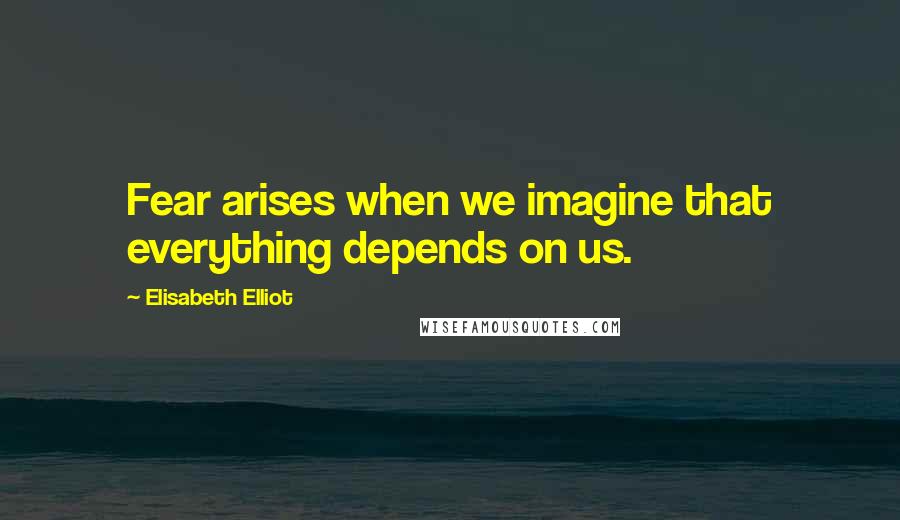 Fear arises when we imagine that everything depends on us.

~ Elisabeth Elliot

WISEFAMOUSQUOTES.COM